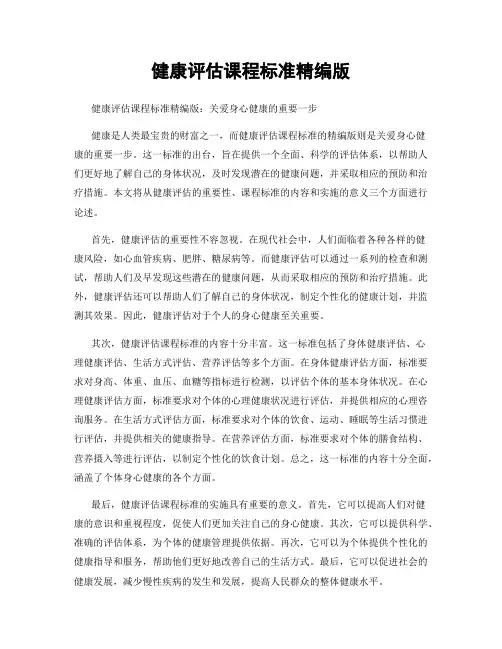 健康评估课程标准精编版

健康评估课程标准精编版：关爱身心健康的重要一步

健康是人类最宝贵的财富之一，而健康评估课程标准的精编版则是关爱身心健康的重要一步。这一标准的出台，旨在提供一个全面、科学的评估体系，以帮助人们更好地了解自己的身体状况，及时发现潜在的健康问题，并采取相应的预防和治疗措施。本文将从健康评估的重要性、课程标准的内容和实施的意义三个方面进行论述。

首先，健康评估的重要性不容忽视。在现代社会中，人们面临着各种各样的健康风险，如心血管疾病、肥胖、糖尿病等。而健康评估可以通过一系列的检查和测试，帮助人们及早发现这些潜在的健康问题，从而采取相应的预防和治疗措施。此外，健康评估还可以帮助人们了解自己的身体状况，制定个性化的健康计划，并监测其效果。因此，健康评估对于个人的身心健康至关重要。

其次，健康评估课程标准的内容十分丰富。这一标准包括了身体健康评估、心理健康评估、生活方式评估、营养评估等多个方面。在身体健康评估方面，标准要求对身高、体重、血压、血糖等指标进行检测，以评估个体的基本身体状况。在心理健康评估方面，标准要求对个体的心理健康状况进行评估，并提供相应的心理咨询服务。在生活方式评估方面，标准要求对个体的饮食、运动、睡眠等生活习惯进行评估，并提供相关的健康指导。在营养评估方面，标准要求对个体的膳食结构、营养摄入等进行评估，以制定个性化的饮食计划。总之，这一标准的内容十分全面，涵盖了个体身心健康的各个方面。

最后，健康评估课程标准的实施具有重要的意义。首先，它可以提高人们对健康的意识和重视程度，促使人们更加关注自己的身心健康。其次，它可以提供科学、准确的评估体系，为个体的健康管理提供依据。再次，它可以为个体提供个性化的健康指导和服务，帮助他们更好地改善自己的生活方式。最后，它可以促进社会的健康发展，减少慢性疾病的发生和发展，提高人民群众的整体健康水平。